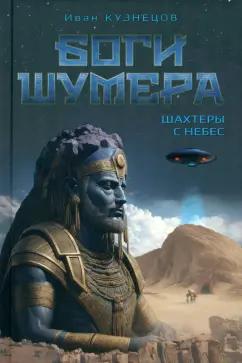 Иван КУЗНЕЦОВ

БОГИ ШУМЕРА

ШАХТЕРЫ С НЕБЕС